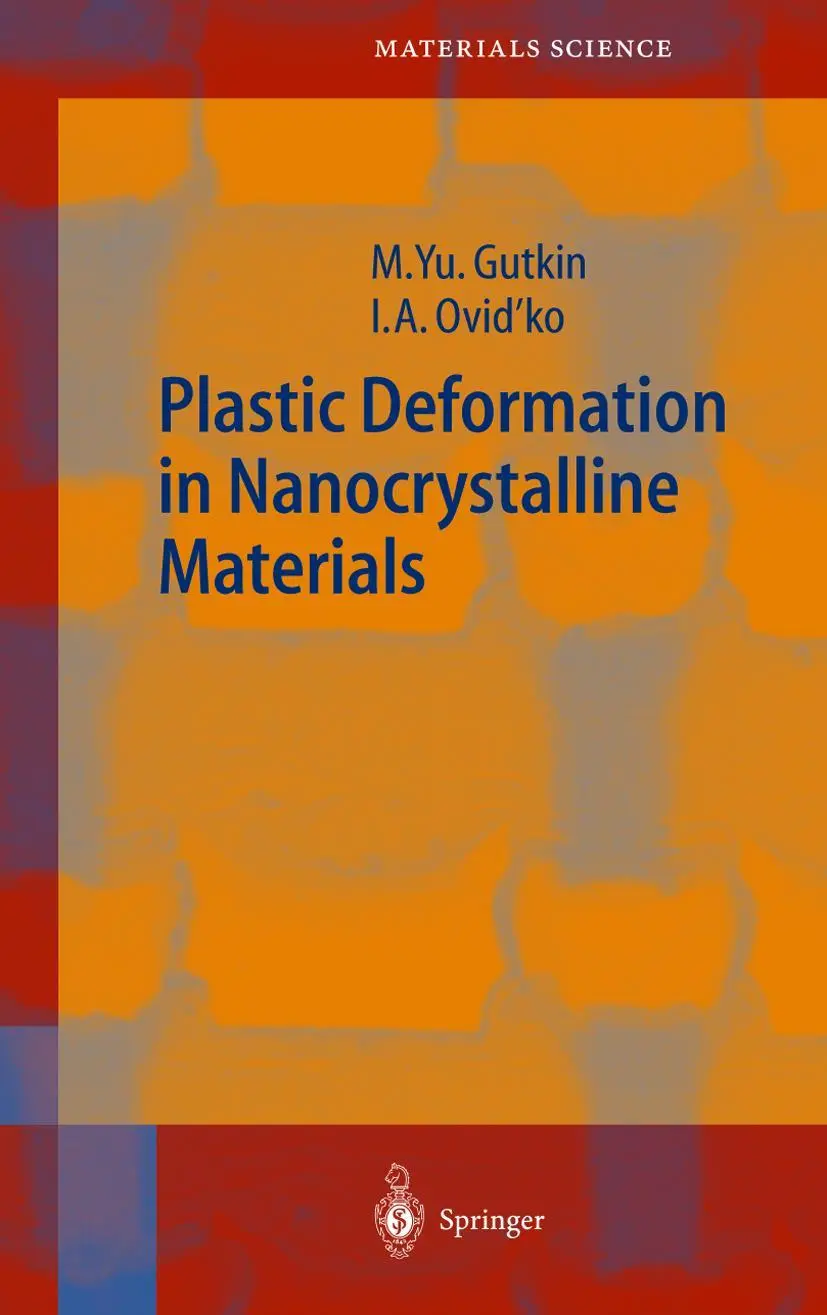 MATERIALS SCIENCE

M.Yu. Gutkin
I.A. Ovid'ko

Plastic Deformation in Nanocrystalline Materials

Springer